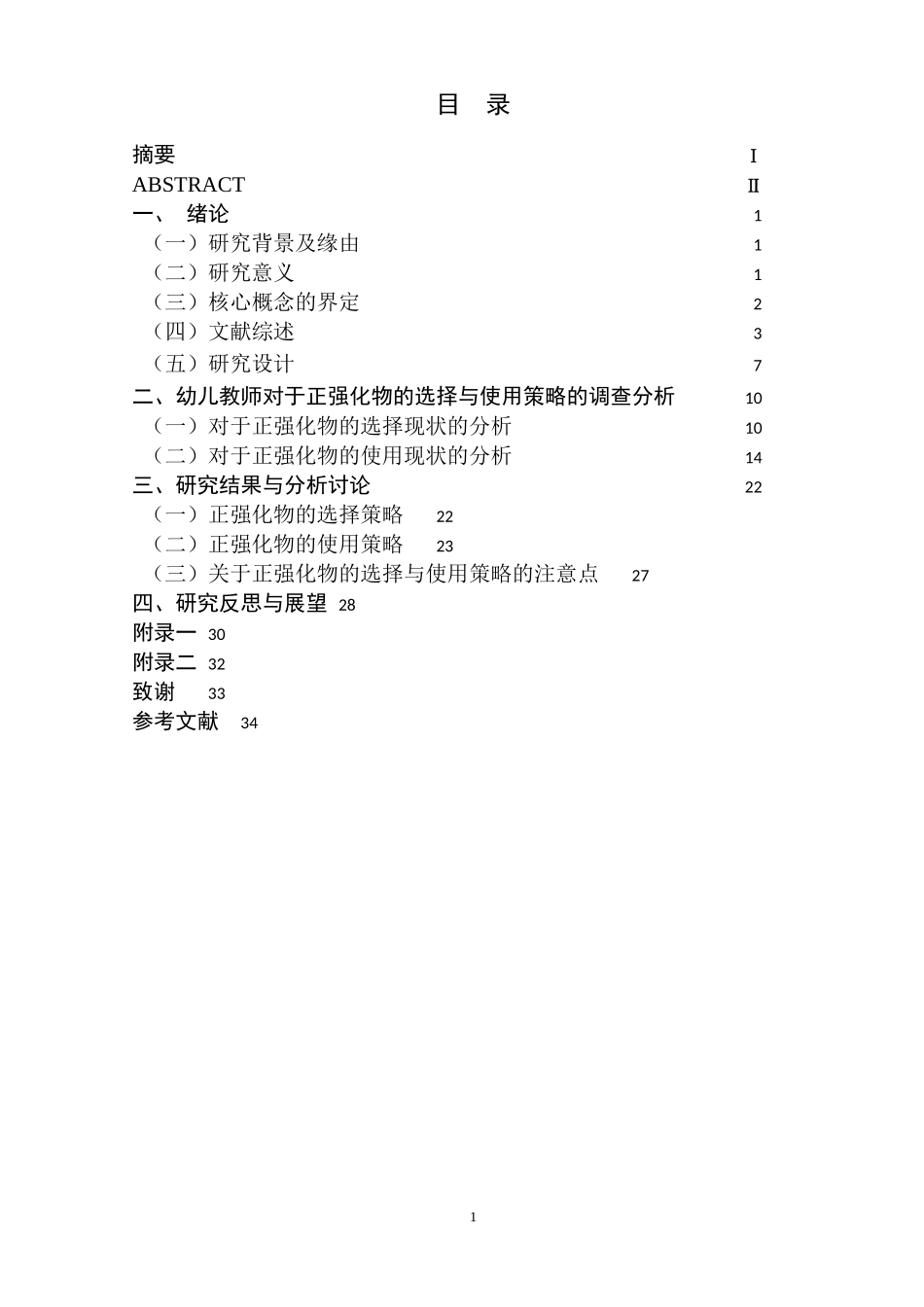 目 录

摘要 Ⅰ
ABSTRACT Ⅱ
一、 绪论 1
（一）研究背景及缘由 1
（二）研究意义 1
（三）核心概念的界定 2
（四）文献综述 3
（五）研究设计 7
二、幼儿教师对于正强化物的选择与使用策略的调查分析 10
（一）对于正强化物的选择现状的分析 10
（二）对于正强化物的使用现状的分析 14
三、研究结果与分析讨论 22
（一）正强化物的选择策略 22
（二）正强化物的使用策略 23
（三）关于正强化物的选择与使用策略的注意点 27
四、研究反思与展望 28
附录一 30
附录二 32
致谢 33
参考文献 34

1